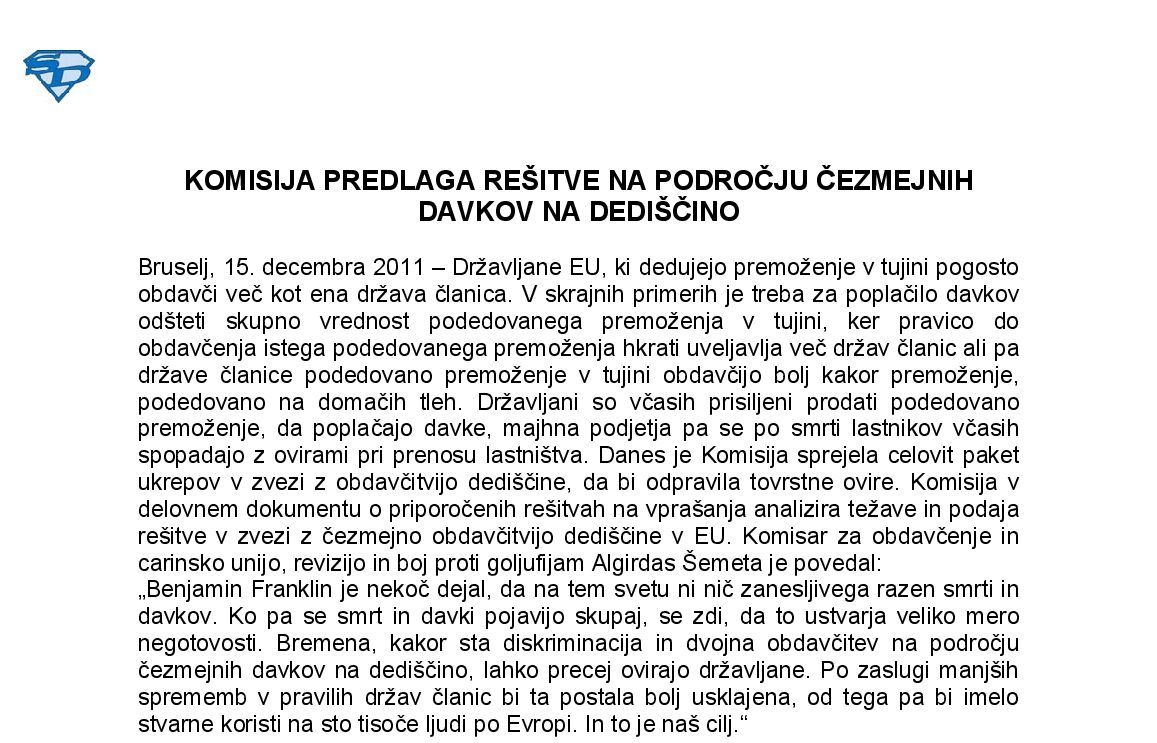 SD

KOMISIJA PREDLAGA REŠITVE NA PODROČJU ČEZMEJNIH DAVKOV NA DEDIŠČINO

Bruselj, 15. decembra 2011 – Državljane EU, ki dedujejo premoženje v tujini pogosto obdavči več kot ena država članica. V skrajnih primerih je treba za poplačilo davkov odšteti skupno vrednost podedovanega premoženja v tujini, ker pravico do obdavčenja istega podedovanega premoženja hkrati uveljavlja več držav članic ali pa države članice podedovano premoženje v tujini obdavčijo bolj kakor premoženje, podedovano na domačih tleh. Državljani so včasih prisiljeni prodati podedovano premoženje, da poplačajo davke, majhna podjetja pa se po smrti lastnikov včasih spopadajo z ovirami pri prenosu lastništva. Danes je Komisija sprejela celovit paket ukrepov v zvezi z obdavčitvijo dediščine, da bi odpravila tovrstne ovire. Komisija v delovnem dokumentu o priporočenih rešitvah na vprašanja analizira težave in podaja rešitve v zvezi z čezmejno obdavčitvijo dediščine v EU. Komisar za obdavčenje in carinsko unijo, revizijo in boj proti goljufijam Algirdas Šemeta je povedal:
„Benjamin Franklin je nekoč dejal, da na tem svetu ni nič zanesljivega razen smrti in davkov. Ko pa se smrt in davki pojavijo skupaj, se zdi, da to ustvarja veliko mero negotovosti. Bremena, kakor sta diskriminacija in dvojna obdavčitev na področju čezmejnih davkov na dediščino, lahko precej ovirajo državljane. Po zaslugi manjših sprememb v pravilih držav članic bi ta postala bolj usklajena, od tega pa bi imelo stvarne koristi na sto tisoče ljudi po Evropi. In to je naš cilj.“